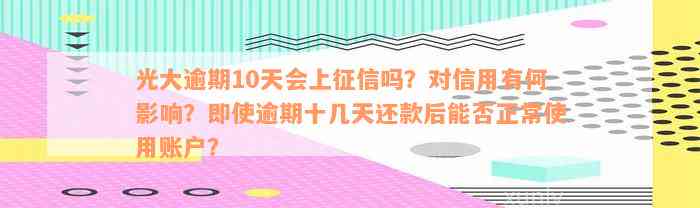 光大逾期10天会上征信吗？对信用有何影响？即使逾期十几天还款后能否正常使用账户？